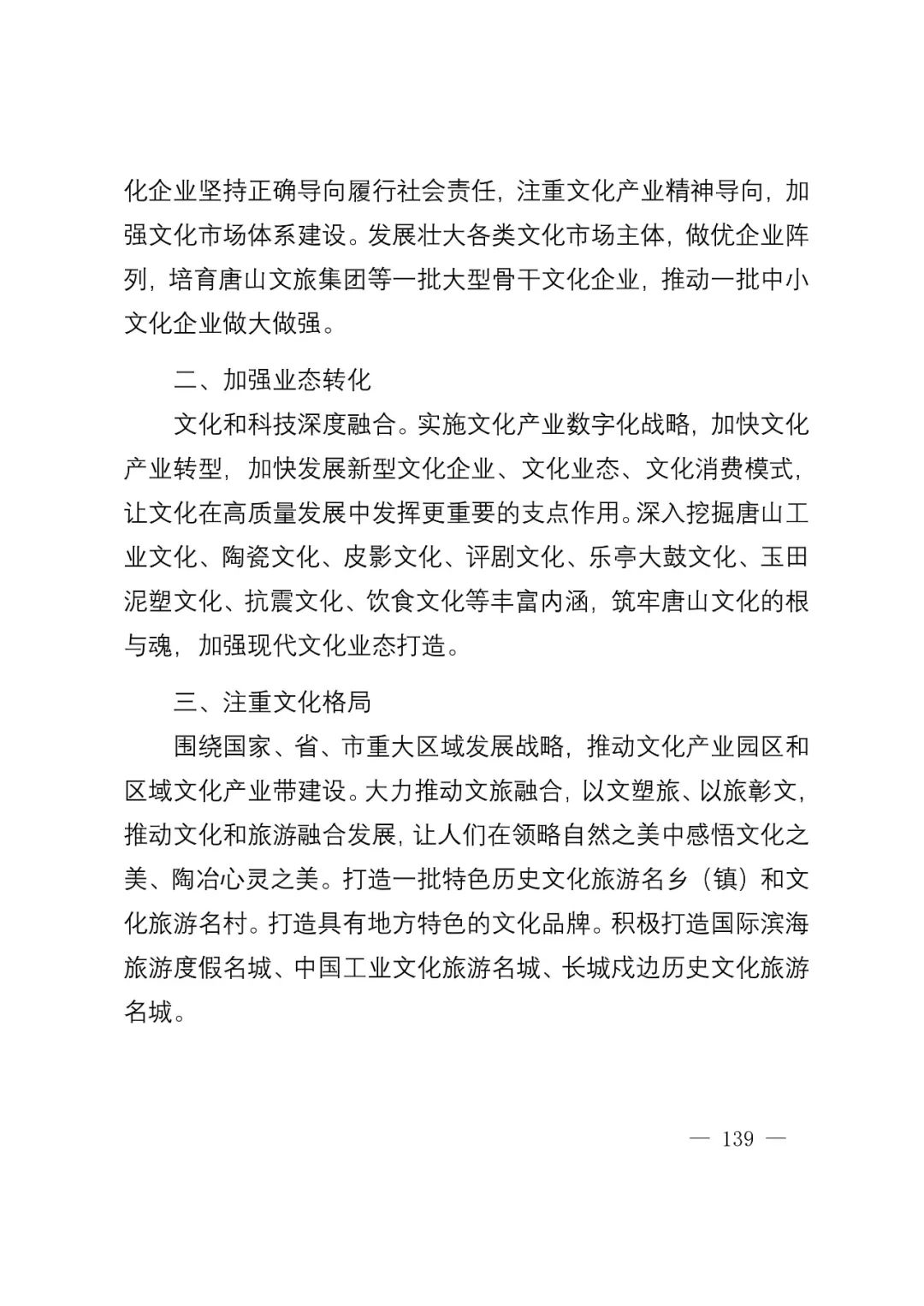 化企业坚持正确导向履行社会责任，注重文化产业精神导向，加强文化市场体系建设。发展壮大各类文化市场主体，做优企业阵列，培育唐山文旅集团等一批大型骨干文化企业，推动一批中小文化企业做大做强。

二、加强业态转化

文化和科技深度融合。实施文化产业数字化战略，加快文化产业转型，加快发展新型文化企业、文化业态、文化消费模式，让文化在高质量发展中发挥更重要的支点作用。深入挖掘唐山工业文化、陶瓷文化、皮影文化、评剧文化、乐亭大鼓文化、玉田泥塑文化、抗震文化、饮食文化等丰富内涵，筑牢唐山文化的根与魂，加强现代文化业态打造。

三、注重文化格局

围绕国家、省、市重大区域发展战略，推动文化产业园区和区域文化产业带建设。大力推动文旅融合，以文塑旅、以旅彰文，推动文化和旅游融合发展，让人们在领略自然之美中感悟文化之美、陶冶心灵之美。打造一批特色历史文化旅游名乡（镇）和文化旅游名村。打造具有地方特色的文化品牌。积极打造国际滨海旅游度假名城、中国工业文化旅游名城、长城戍边历史文化旅游名城。

— 139 —